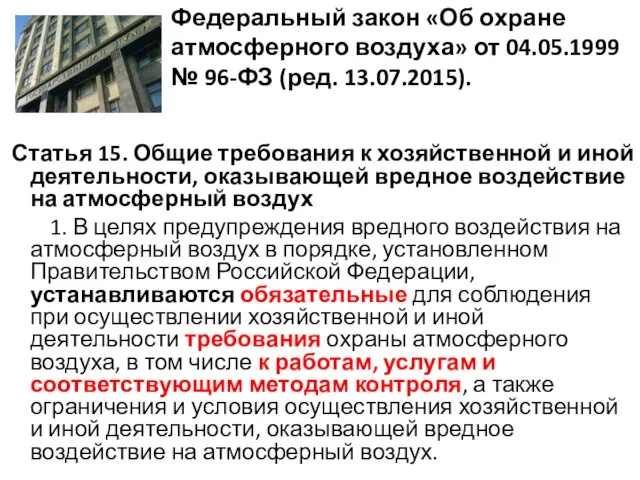 Федеральный закон «Об охране атмосферного воздуха» от 04.05.1999 № 96-ФЗ (ред. 13.07.2015).

Статья 15. Общие требования к хозяйственной и иной деятельности, оказывающей вредное воздействие на атмосферный воздух

1. В целях предупреждения вредного воздействия на атмосферный воздух в порядке, установленном Правительством Российской Федерации, устанавливаются обязательные для соблюдения при осуществлении хозяйственной и иной деятельности требования охраны атмосферного воздуха, в том числе к работам, услугам и соответствующим методам контроля, а также ограничения и условия осуществления хозяйственной и иной деятельности, оказывающей вредное воздействие на атмосферный воздух.